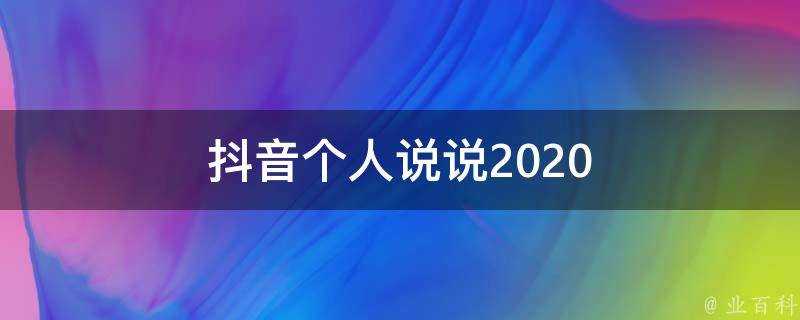 抖音个人说说2020

@ 业百科